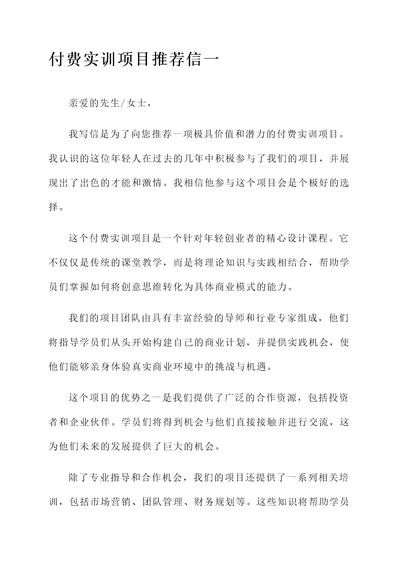 付费实训项目推荐信一

亲爱的先生/女士，

我写信是为了向您推荐一项极具价值和潜力的付费实训项目。我认识的这位年轻人在过去的几年中积极参与了我们的项目，并展现出了出色的才能和激情。我相信他参与这个项目会是个极好的选择。

这个付费实训项目是一个针对年轻创业者的精心设计课程。它不仅仅是传统的课堂教学，而是将理论知识与实践相结合，帮助学员们掌握如何将创意思维转化为具体商业模式的能力。

我们的项目团队由具有丰富经验的导师和行业专家组成，他们将指导学员们从头开始构建自己的商业计划，并提供实践机会，使他们能够亲身体验真实商业环境中的挑战与机遇。

这个项目的优势之一是我们提供了广泛的合作资源，包括投资者和企业伙伴。学员们将得到机会与他们直接接触并进行交流，这为他们未来的发展提供了巨大的机会。

除了专业指导和合作机会，我们的项目还提供了一系列相关培训，包括市场营销、团队管理、财务规划等。这些知识将帮助学员